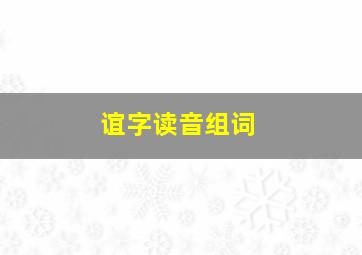 谊字读音组词